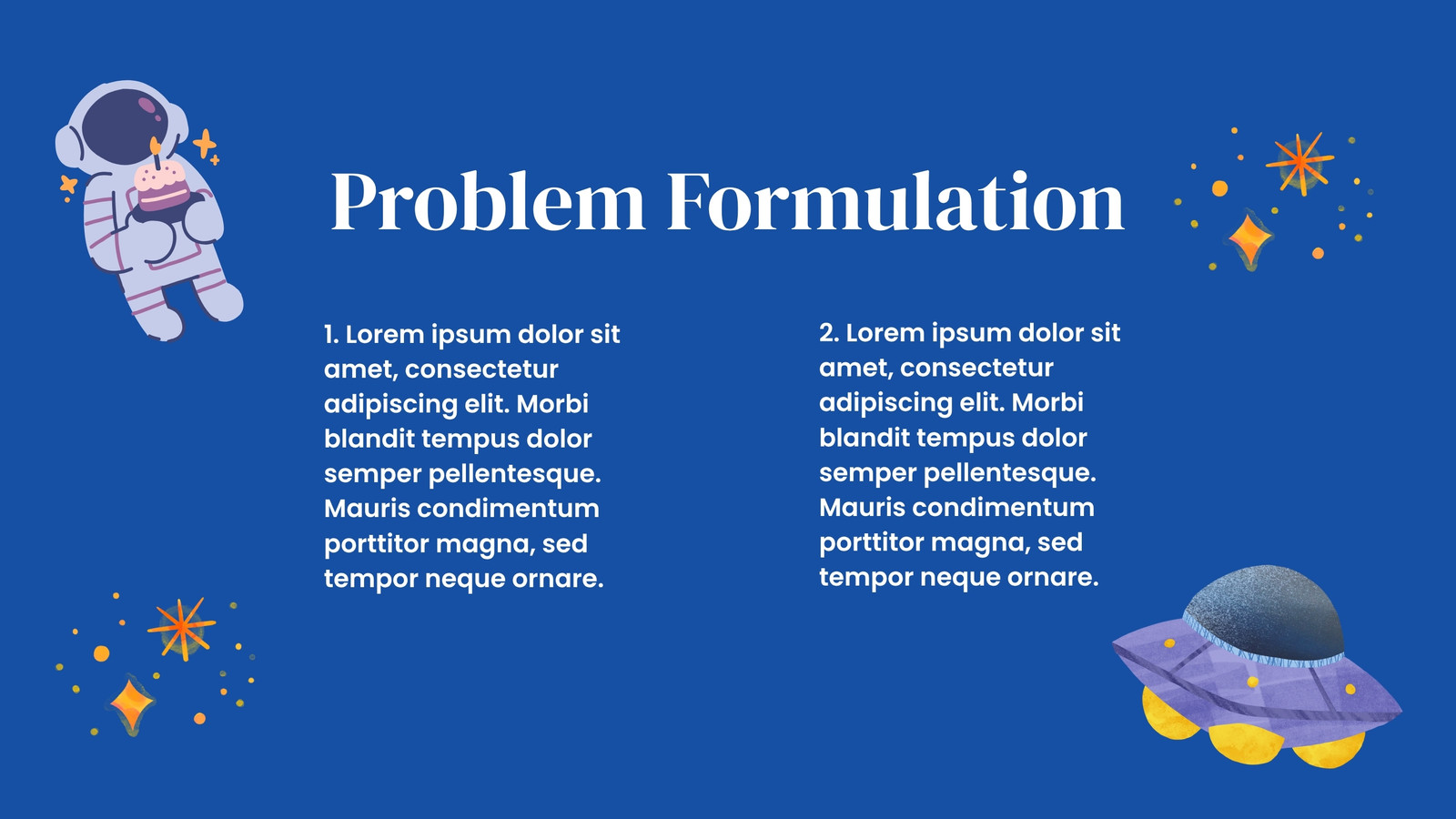 Problem Formulation

1. Lorem ipsum dolor sit amet, consectetur adipiscing elit. Morbi blandit tempus dolor semper pellentesque. Mauris condimentum porttitor magna, sed tempor neque ornare.

2. Lorem ipsum dolor sit amet, consectetur adipiscing elit. Morbi blandit tempus dolor semper pellentesque. Mauris condimentum porttitor magna, sed tempor neque ornare.